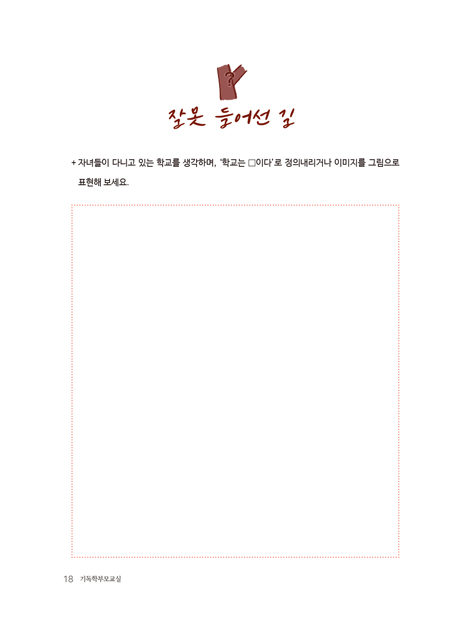 ?

잘못 들어선 길

+ 자녀들이 다니고 있는 학교를 생각하며, '학교는 □이다'로 정의내리거나 이미지를 그림으로 표현해 보세요.

18 기독학부모교실